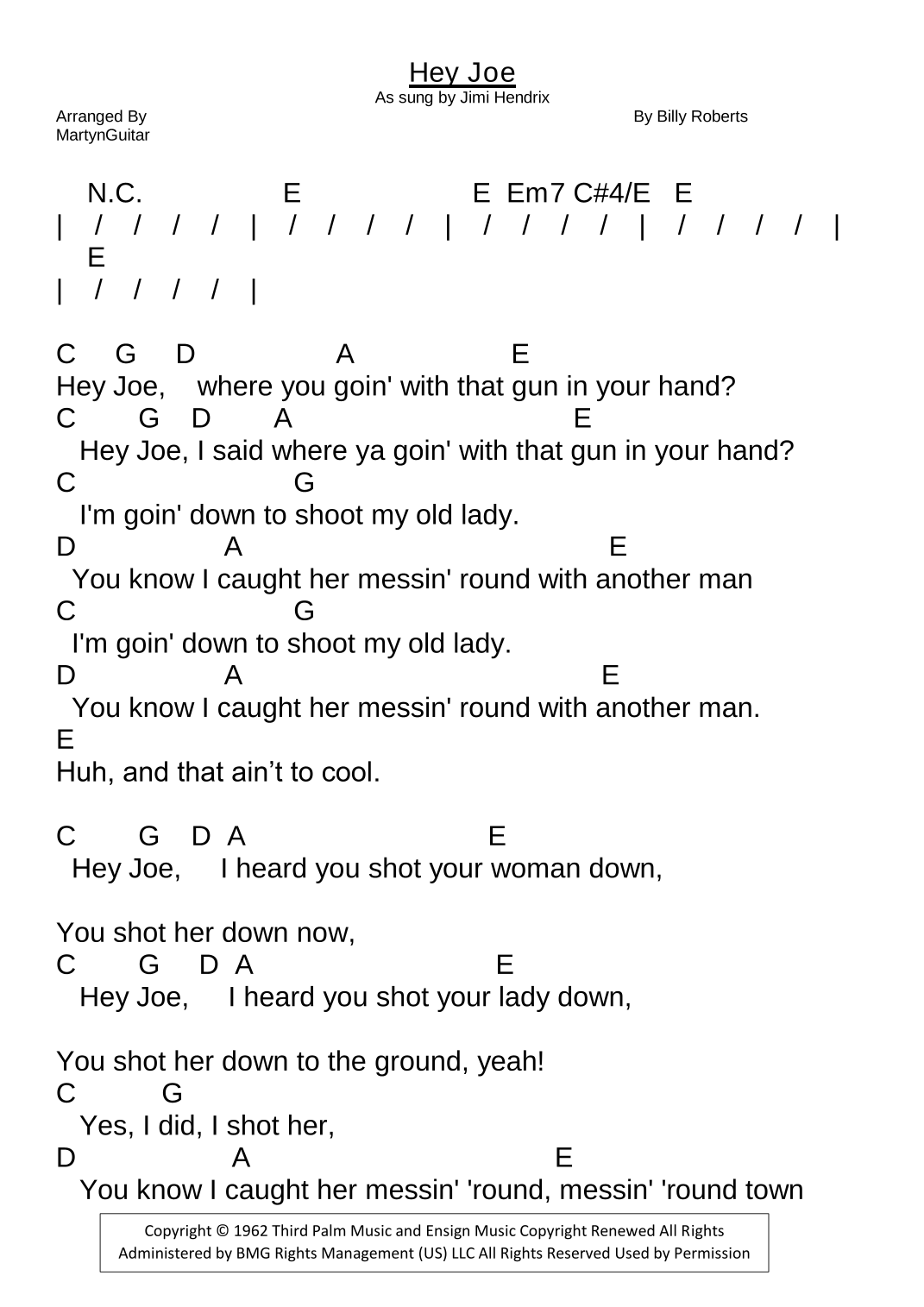 Hey Joe
As sung by Jimi Hendrix

Arranged By MartynGuitar

By Billy Roberts

N.C. E E Em7 C#4/E E
| / / / / | / / / / | / / / / | / / / / |
E
| / / / / |

C G D A E
Hey Joe, where you goin' with that gun in your hand?
C G D A E
Hey Joe, I said where ya goin' with that gun in your hand?
C G
I'm goin' down to shoot my old lady.
D A E
You know I caught her messin' round with another man
C G
I'm goin' down to shoot my old lady.
D A E
You know I caught her messin' round with another man.
E
Huh, and that ain’t to cool.

C G D A E
Hey Joe, I heard you shot your woman down,

You shot her down now,
C G D A E
Hey Joe, I heard you shot your lady down,

You shot her down to the ground, yeah!
C G
Yes, I did, I shot her,
D A E
You know I caught her messin' 'round, messin' 'round town

Copyright © 1962 Third Palm Music and Ensign Music Copyright Renewed All Rights Administered by BMG Rights Management (US) LLC All Rights Reserved Used by Permission